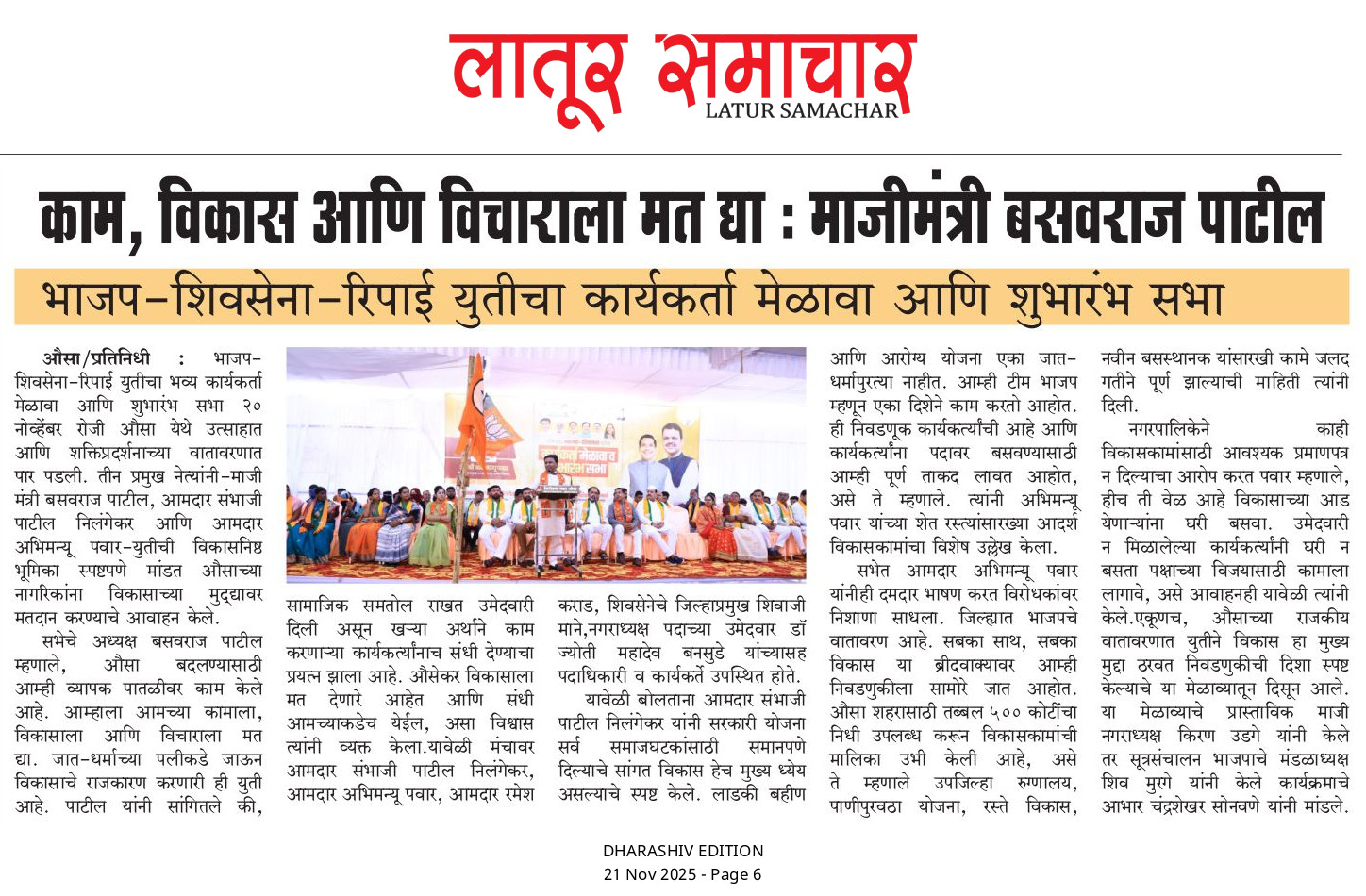 लातूर समाचार
LATUR SAMACHAR

काम, विकास आणि विचाराला मत द्या : माजीमंत्री बसवराज पाटील

भाजप-शिवसेना-रिपाई युतीचा कार्यकर्ता मेळावा आणि शुभारंभ सभा

औसा/प्रतिनिधी : भाजप-शिवसेना-रिपाई युतीचा भव्य कार्यकर्ता मेळावा आणि शुभारंभ सभा २० नोव्हेंबर रोजी औसा येथे उत्साहात आणि शक्तिप्रदर्शनाच्या वातावरणात पार पडली. तीन प्रमुख नेत्यांनी-माजी मंत्री बसवराज पाटील, आमदार संभाजी पाटील निलंगेकर आणि आमदार अभिमन्यू पवार-युतीची विकासनिष्ठ भूमिका स्पष्टपणे मांडत औसाच्या नागरिकांना विकासाच्या मुद्द्यावर मतदान करण्याचे आवाहन केले.

सभेचे अध्यक्ष बसवराज पाटील म्हणाले, औसा बदलण्यासाठी आम्ही व्यापक पातळीवर काम केले आहे. आम्हाला आमच्या कामाला, विकासाला आणि विचाराला मत द्या. जात-धर्माच्या पलीकडे जाऊन विकासाचे राजकारण करणारी ही युती आहे. पाटील यांनी सांगितले की, सामाजिक समतोल राखत उमेदवारी दिली असून खऱ्या अर्थाने काम करणाऱ्या कार्यकर्त्यांनाच संधी देण्याचा प्रयत्न झाला आहे. औसेकर विकासाला मत देणारे आहेत आणि संधी आमच्याकडेच येईल, असा विश्वास त्यांनी व्यक्त केला.यावेळी मंचावर आमदार संभाजी पाटील निलंगेकर, आमदार अभिमन्यू पवार, आमदार रमेश कराड, शिवसेनेचे जिल्हाप्रमुख शिवाजी माने,नगराध्यक्ष पदाच्या उमेदवार डॉ ज्योती महादेव बनसुडे यांच्यासह पदाधिकारी व कार्यकर्ते उपस्थित होते.

यावेळी बोलताना आमदार संभाजी पाटील निलंगेकर यांनी सरकारी योजना सर्व समाजघटकांसाठी समानपणे दिल्याचे सांगत विकास हेच मुख्य ध्येय असल्याचे स्पष्ट केले. लाडकी बहीण आणि आरोग्य योजना एका जात-धर्मापुरत्या नाहीत. आम्ही टीम भाजप म्हणून एका दिशेने काम करतो आहोत. ही निवडणूक कार्यकर्त्यांची आहे आणि कार्यकर्त्यांना पदावर बसवण्यासाठी आम्ही पूर्ण ताकद लावत आहोत, असे ते म्हणाले. त्यांनी अभिमन्यू पवार यांच्या शेत रस्त्यांसारख्या आदर्श विकासकामांचा विशेष उल्लेख केला.

सभेत आमदार अभिमन्यू पवार यांनीही दमदार भाषण करत विरोधकांवर निशाणा साधला. जिल्ह्यात भाजपचे वातावरण आहे. सबका साथ, सबका विकास या ब्रीदवाक्यावर आम्ही निवडणुकीला सामोरे जात आहोत. औसा शहरासाठी तब्बल ५०० कोटींचा निधी उपलब्ध करून विकासकामांची मालिका उभी केली आहे, असे ते म्हणाले उपजिल्हा रुग्णालय, पाणीपुरवठा योजना, रस्ते विकास, नवीन बसस्थानक यांसारखी कामे जलद गतीने पूर्ण झाल्याची माहिती त्यांनी दिली.

नगरपालिकेने काही विकासकामांसाठी आवश्यक प्रमाणपत्र न दिल्याचा आरोप करत पवार म्हणाले, हीच ती वेळ आहे विकासाच्या आड येणाऱ्यांना घरी बसवा. उमेदवारी न मिळालेल्या कार्यकर्त्यांनी घरी न बसता पक्षाच्या विजयासाठी कामाला लागावे, असे आवाहनही यावेळी त्यांनी केले.एकूणच, औसाच्या राजकीय वातावरणात युतीने विकास हा मुख्य मुद्दा ठरवत निवडणुकीची दिशा स्पष्ट केल्याचे या मेळाव्यातून दिसून आले. या मेळाव्याचे प्रास्ताविक माजी नगराध्यक्ष किरण उडगे यांनी केले तर सूत्रसंचालन भाजपाचे मंडळाध्यक्ष शिव मुरगे यांनी केले कार्यक्रमाचे आभार चंद्रशेखर सोनवणे यांनी मांडले.

DHARASHIV EDITION
21 Nov 2025 - Page 6